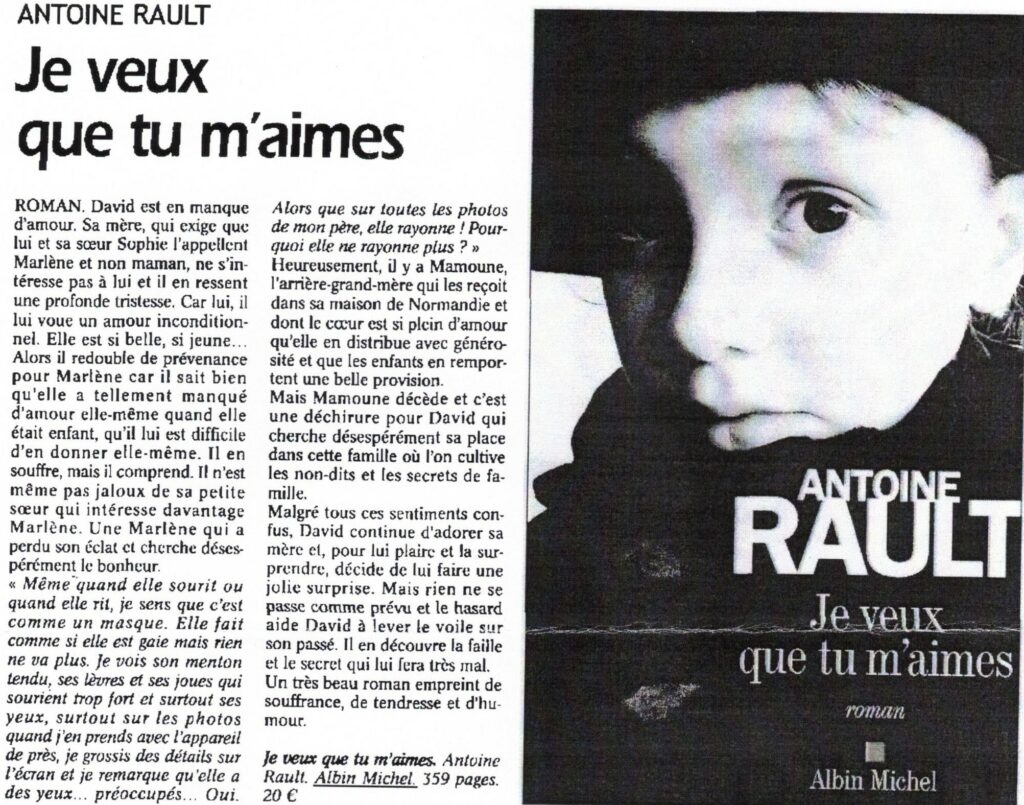 ANTOINE RAULT

Je veux que tu m'aimes

ROMAN. David est en manque d'amour. Sa mère, qui exige que lui et sa sœur Sophie l'appellent Marlène et non maman, ne s'intéresse pas à lui et il en ressent une profonde tristesse. Car lui, il lui voue un amour inconditionnel. Elle est si belle, si jeune... Alors il redouble de prévenance pour Marlène car il sait bien qu'elle a tellement manqué d'amour elle-même quand elle était enfant, qu'il lui est difficile d'en donner elle-même. Il en souffre, mais il comprend. Il n'est même pas jaloux de sa petite sœur qui intéresse davantage Marlène. Une Marlène qui a perdu son éclat et cherche désespérément le bonheur.
« Même quand elle sourit ou quand elle rit, je sens que c'est comme un masque. Elle fait comme si elle est gaie mais rien ne va plus. Je vois son menton tendu, ses lèvres et ses joues qui sourient trop fort et surtout ses yeux, surtout sur les photos quand j'en prends avec l'appareil de près, je grossis des détails sur l'écran et je remarque qu'elle a des yeux... préoccupés... Oui. Alors que sur toutes les photos de mon père, elle rayonne ! Pourquoi elle ne rayonne plus ? »
Heureusement, il y a Mamoune, l'arrière-grand-mère qui les reçoit dans sa maison de Normandie et dont le cœur est si plein d'amour qu'elle en distribue avec générosité et que les enfants en remportent une belle provision.
Mais Mamoune décède et c'est une déchirure pour David qui cherche désespérément sa place dans cette famille où l'on cultive les non-dits et les secrets de famille.
Malgré tous ces sentiments confus, David continue d'adorer sa mère et, pour lui plaire et la surprendre, décide de lui faire une jolie surprise. Mais rien ne se passe comme prévu et le hasard aide David à lever le voile sur son passé. Il en découvre la faille et le secret qui lui fera très mal. Un très beau roman empreint de souffrance, de tendresse et d'humour.

Je veux que tu m'aimes. Antoine Rault. Albin Michel. 359 pages. 20 €

ANTOINE RAULT
Je veux que tu m'aimes
roman
Albin Michel